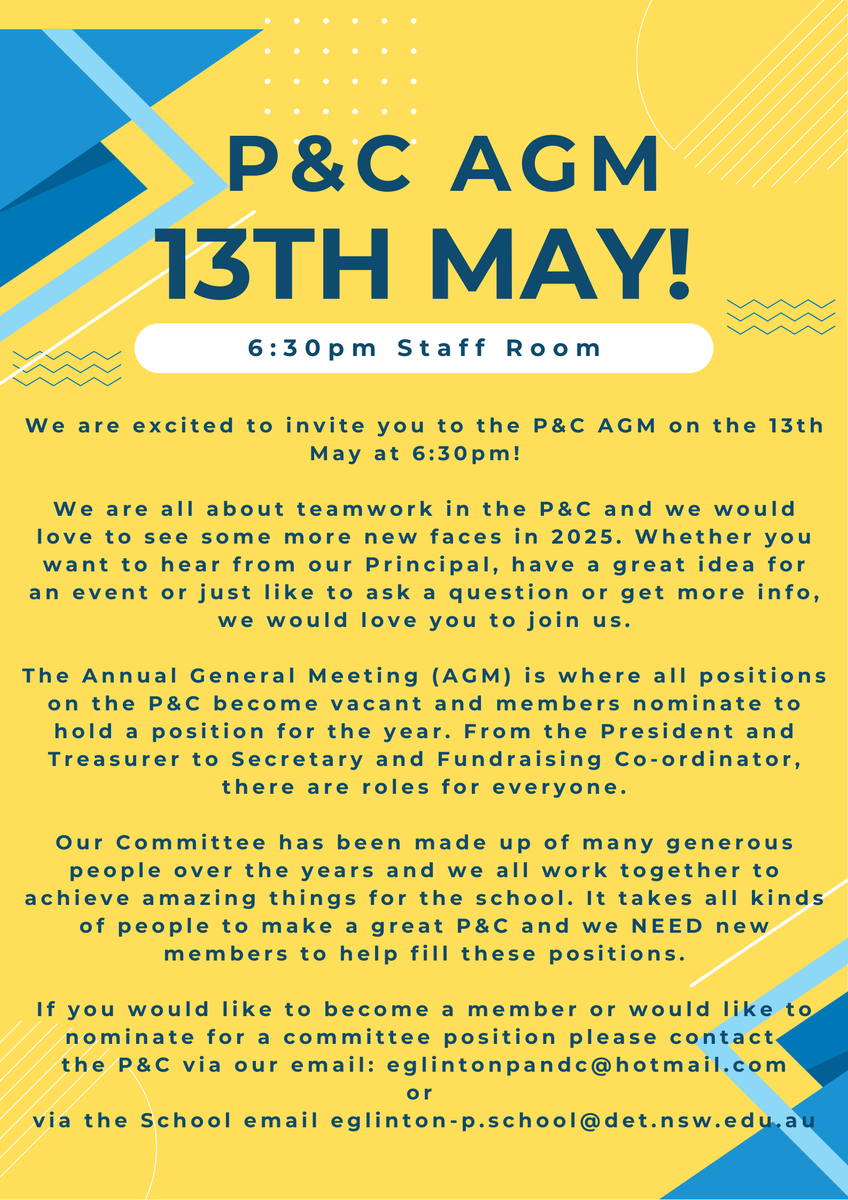 P&C AGM
13TH MAY!

6:30pm Staff Room

We are excited to invite you to the P&C AGM on the 13th May at 6:30pm!

We are all about teamwork in the P&C and we would love to see some more new faces in 2025. Whether you want to hear from our Principal, have a great idea for an event or just like to ask a question or get more info, we would love you to join us.

The Annual General Meeting (AGM) is where all positions on the P&C become vacant and members nominate to hold a position for the year. From the President and Treasurer to Secretary and Fundraising Co-ordinator, there are roles for everyone.

Our Committee has been made up of many generous people over the years and we all work together to achieve amazing things for the school. It takes all kinds of people to make a great P&C and we NEED new members to help fill these positions.

If you would like to become a member or would like to nominate for a committee position please contact the P&C via our email: eglintonpandc@hotmail.com
or
via the School email eglinton-p.school@det.nsw.edu.au